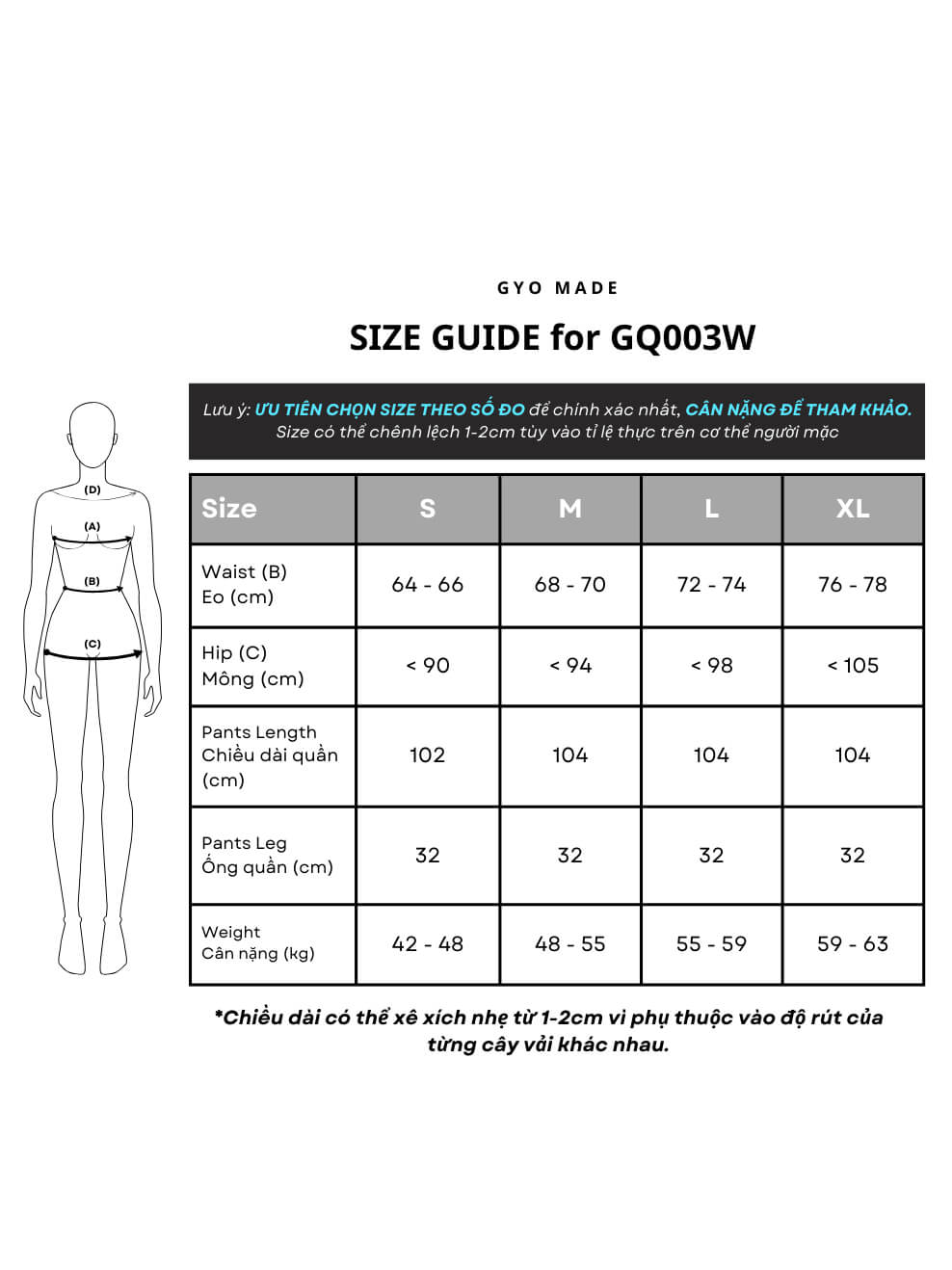 GYO MADE

SIZE GUIDE for GQ003W

Lưu ý: ƯU TIÊN CHỌN SIZE THEO SỐ ĐO để chính xác nhất, CÂN NẶNG ĐỂ THAM KHẢO.
Size có thể chênh lệch 1-2cm tùy vào tỉ lệ thực trên cơ thể người mặc

(D)
(A)
(B)
(C)

| Size | S | M | L | XL |
|---|---|---|---|---|
| Waist (B) Eo (cm) | 64 - 66 | 68 - 70 | 72 - 74 | 76 - 78 |
| Hip (C) Mông (cm) | < 90 | < 94 | < 98 | < 105 |
| Pants Length Chiều dài quần (cm) | 102 | 104 | 104 | 104 |
| Pants Leg Ống quần (cm) | 32 | 32 | 32 | 32 |
| Weight Cân nặng (kg) | 42 - 48 | 48 - 55 | 55 - 59 | 59 - 63 |

*Chiều dài có thể xê xích nhẹ từ 1-2cm vì phụ thuộc vào độ rút của từng cây vải khác nhau.